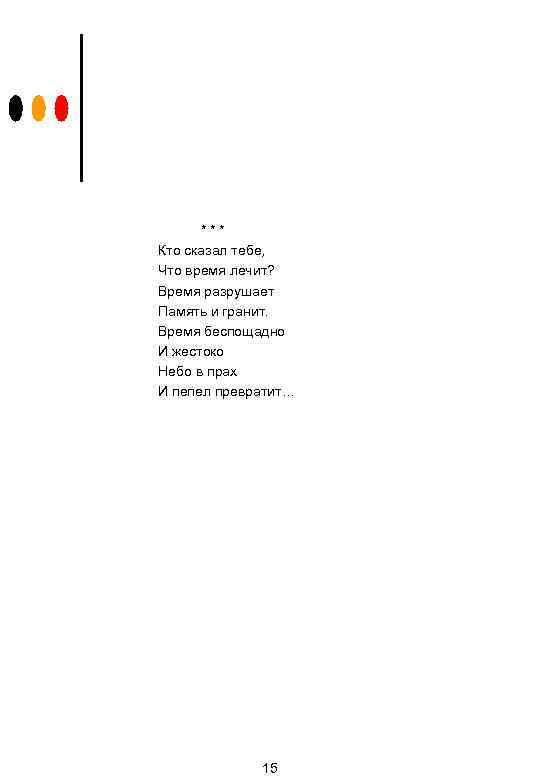 * * *

Кто сказал тебе,
Что время лечит?
Время разрушает
Память и гранит.
Время беспощадно
И жестоко
Небо в прах
И пепел превратит…

15